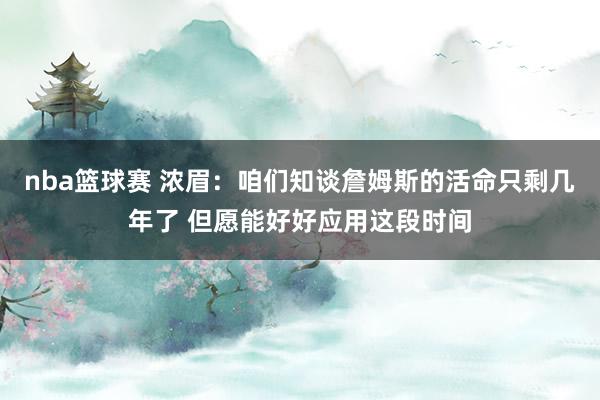 nba篮球赛 浓眉：咱们知谈詹姆斯的活命只剩几年了 但愿能好好应用这段时间